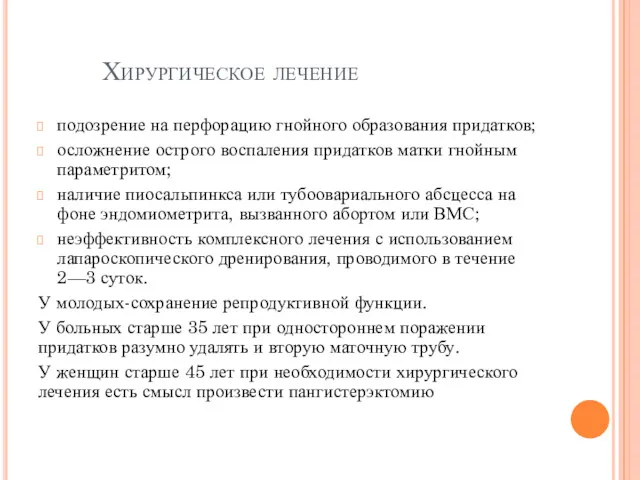 Хирургическое лечение

подозрение на перфорацию гнойного образования придатков;

осложнение острого воспаления придатков матки гнойным параметритом;

наличие пиосальпинкса или тубоовариального абсцесса на фоне эндомиометрита, вызванного абортом или ВМС;

неэффективность комплексного лечения с использованием лапароскопического дренирования, проводимого в течение 2—3 суток.

У молодых-сохранение репродуктивной функции.

У больных старше 35 лет при одностороннем поражении придатков разумно удалять и вторую маточную трубу.

У женщин старше 45 лет при необходимости хирургического лечения есть смысл произвести пангистерэктомию